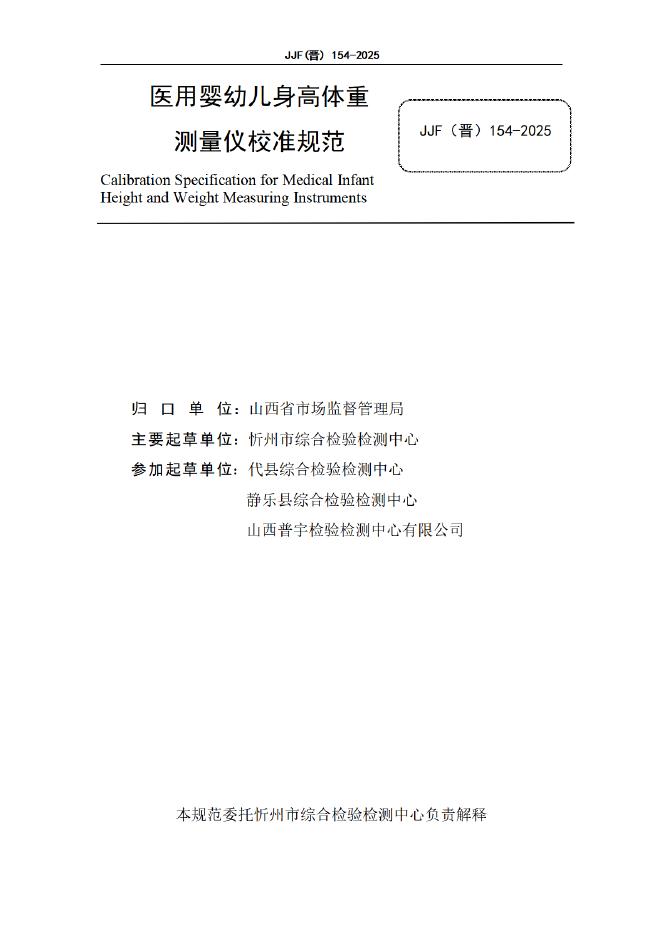 JJF(晋) 154-2025

医用婴幼儿身高体重测量仪校准规范

JJF（晋）154-2025

Calibration Specification for Medical Infant Height and Weight Measuring Instruments

归 口 单 位：山西省市场监督管理局

主要起草单位：忻州市综合检验检测中心

参加起草单位：代县综合检验检测中心

静乐县综合检验检测中心

山西普宇检验检测中心有限公司

本规范委托忻州市综合检验检测中心负责解释